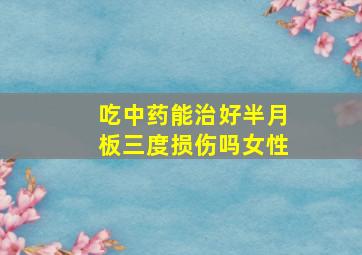 吃中药能治好半月板三度损伤吗女性